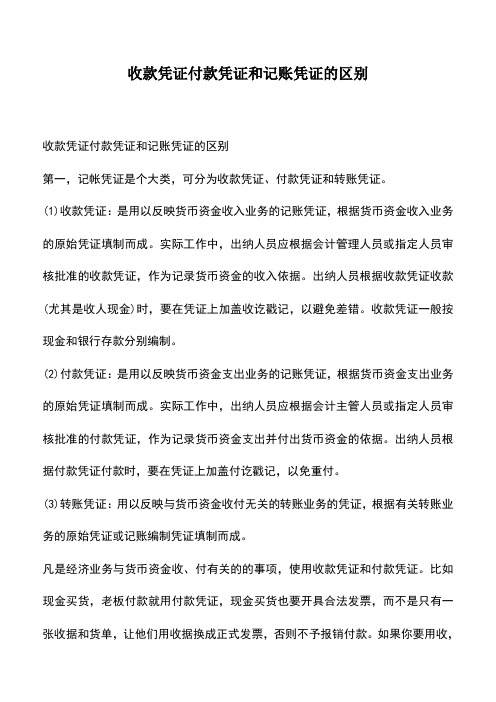 收款凭证付款凭证和记账凭证的区别

收款凭证付款凭证和记账凭证的区别

第一，记帐凭证是个大类，可分为收款凭证、付款凭证和转账凭证。

(1)收款凭证：是用以反映货币资金收入业务的记账凭证，根据货币资金收入业务的原始凭证填制而成。实际工作中，出纳人员应根据会计管理人员或指定人员审核批准的收款凭证，作为记录货币资金的收入依据。出纳人员根据收款凭证收款(尤其是收人现金)时，要在凭证上加盖收讫戳记，以避免差错。收款凭证一般按现金和银行存款分别编制。

(2)付款凭证：是用以反映货币资金支出业务的记账凭证，根据货币资金支出业务的原始凭证填制而成。实际工作中，出纳人员应根据会计主管人员或指定人员审核批准的付款凭证，作为记录货币资金支出并付出货币资金的依据。出纳人员根据付款凭证付款时，要在凭证上加盖付讫戳记，以免重付。

(3)转账凭证：用以反映与货币资金收付无关的转账业务的凭证，根据有关转账业务的原始凭证或记账编制凭证填制而成。

凡是经济业务与货币资金收、付有关的的事项，使用收款凭证和付款凭证。比如现金买货，老板付款就用付款凭证，现金买货也要开具合法发票，而不是只有一张收据和货单，让他们用收据换成正式发票，否则不予报销付款。如果你要用收，